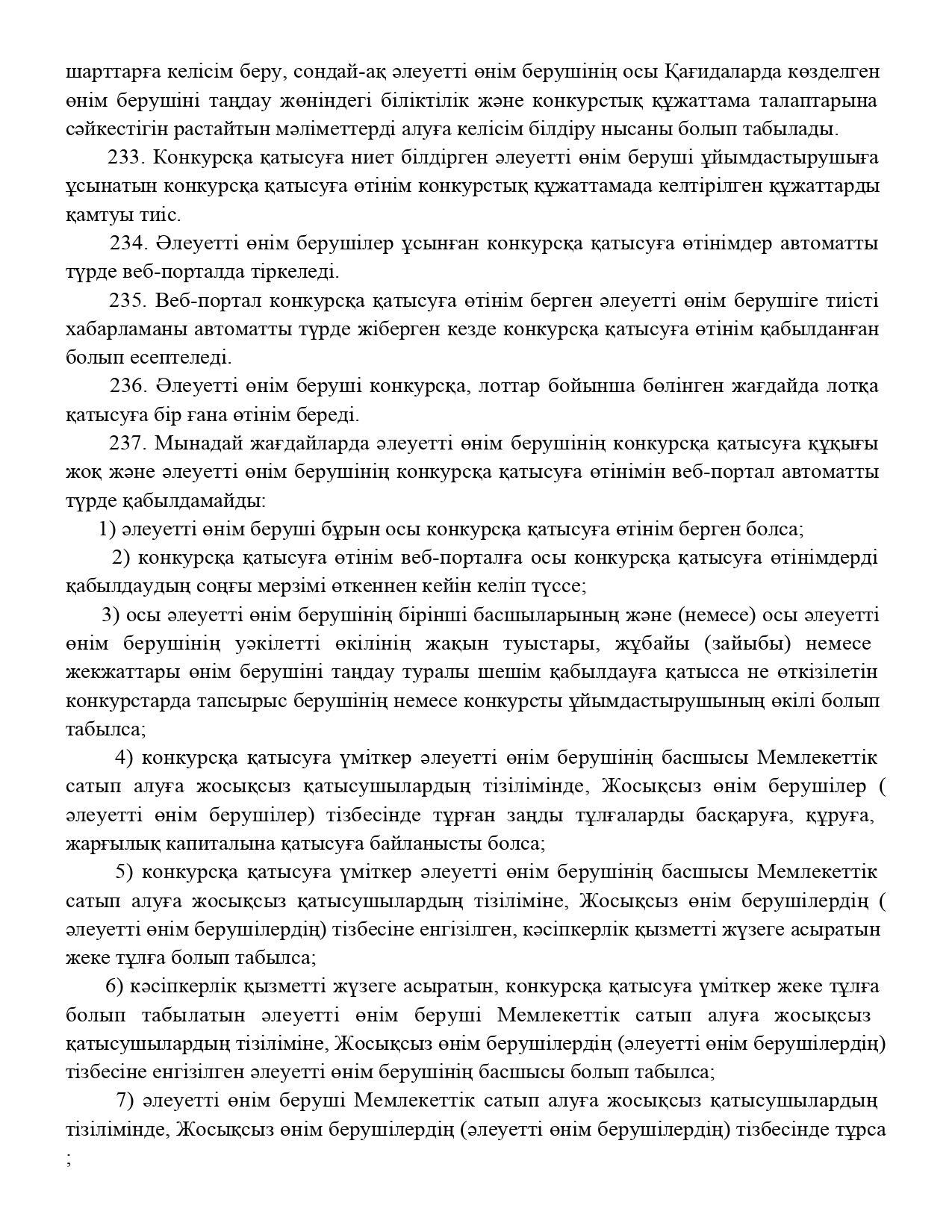 шарттарға келісім беру, сондай-ақ әлеуетті өнім берушінің осы Қағидаларда көзделген өнім берушіні таңдау жөніндегі біліктілік және конкурстық құжаттама талаптарына сәйкестігін растайтын мәліметтерді алуға келісім білдіру нысаны болып табылады.

233. Конкурсқа қатысуға ниет білдірген әлеуетті өнім беруші ұйымдастырушыға ұсынатын конкурсқа қатысуға өтінім конкурстық құжаттамада келтірілген құжаттарды қамтуы тиіс.

234. Әлеуетті өнім берушілер ұсынған конкурсқа қатысуға өтінімдер автоматты түрде веб-порталда тіркеледі.

235. Веб-портал конкурсқа қатысуға өтінім берген әлеуетті өнім берушіге тиісті хабарламаны автоматты түрде жіберген кезде конкурсқа қатысуға өтінім қабылданған болып есептеледі.

236. Әлеуетті өнім беруші конкурсқа, лоттар бойынша бөлінген жағдайда лотқа қатысуға бір ғана өтінім береді.

237. Мынадай жағдайларда әлеуетті өнім берушінің конкурсқа қатысуға құқығы жоқ және әлеуетті өнім берушінің конкурсқа қатысуға өтінімін веб-портал автоматты түрде қабылдамайды:

1) әлеуетті өнім беруші бұрын осы конкурсқа қатысуға өтінім берген болса;

2) конкурсқа қатысуға өтінім веб-порталға осы конкурсқа қатысуға өтінімдерді қабылдаудың соңғы мерзімі өткеннен кейін келіп түссе;

3) осы әлеуетті өнім берушінің бірінші басшыларының және (немесе) осы әлеуетті өнім берушінің уәкілетті өкілінің жақын туыстары, жұбайы (зайыбы) немесе жекжаттары өнім берушіні таңдау туралы шешім қабылдауға қатысса не өткізілетін конкурстарда тапсырыс берушінің немесе конкурсты ұйымдастырушының өкілі болып табылса;

4) конкурсқа қатысуға үміткер әлеуетті өнім берушінің басшысы Мемлекеттік сатып алуға жосықсыз қатысушылардың тізілімінде, Жосықсыз өнім берушілер ( әлеуетті өнім берушілер) тізбесінде тұрған заңды тұлғаларды басқаруға, құруға, жарғылық капиталына қатысуға байланысты болса;

5) конкурсқа қатысуға үміткер әлеуетті өнім берушінің басшысы Мемлекеттік сатып алуға жосықсыз қатысушылардың тізіліміне, Жосықсыз өнім берушілердің ( әлеуетті өнім берушілердің) тізбесіне енгізілген, кәсіпкерлік қызметті жүзеге асыратын жеке тұлға болып табылса;

6) кәсіпкерлік қызметті жүзеге асыратын, конкурсқа қатысуға үміткер жеке тұлға болып табылатын әлеуетті өнім беруші Мемлекеттік сатып алуға жосықсыз қатысушылардың тізіліміне, Жосықсыз өнім берушілердің (әлеуетті өнім берушілердің) тізбесіне енгізілген әлеуетті өнім берушінің басшысы болып табылса;

7) әлеуетті өнім беруші Мемлекеттік сатып алуға жосықсыз қатысушылардың тізілімінде, Жосықсыз өнім берушілердің (әлеуетті өнім берушілердің) тізбесінде тұрса ;